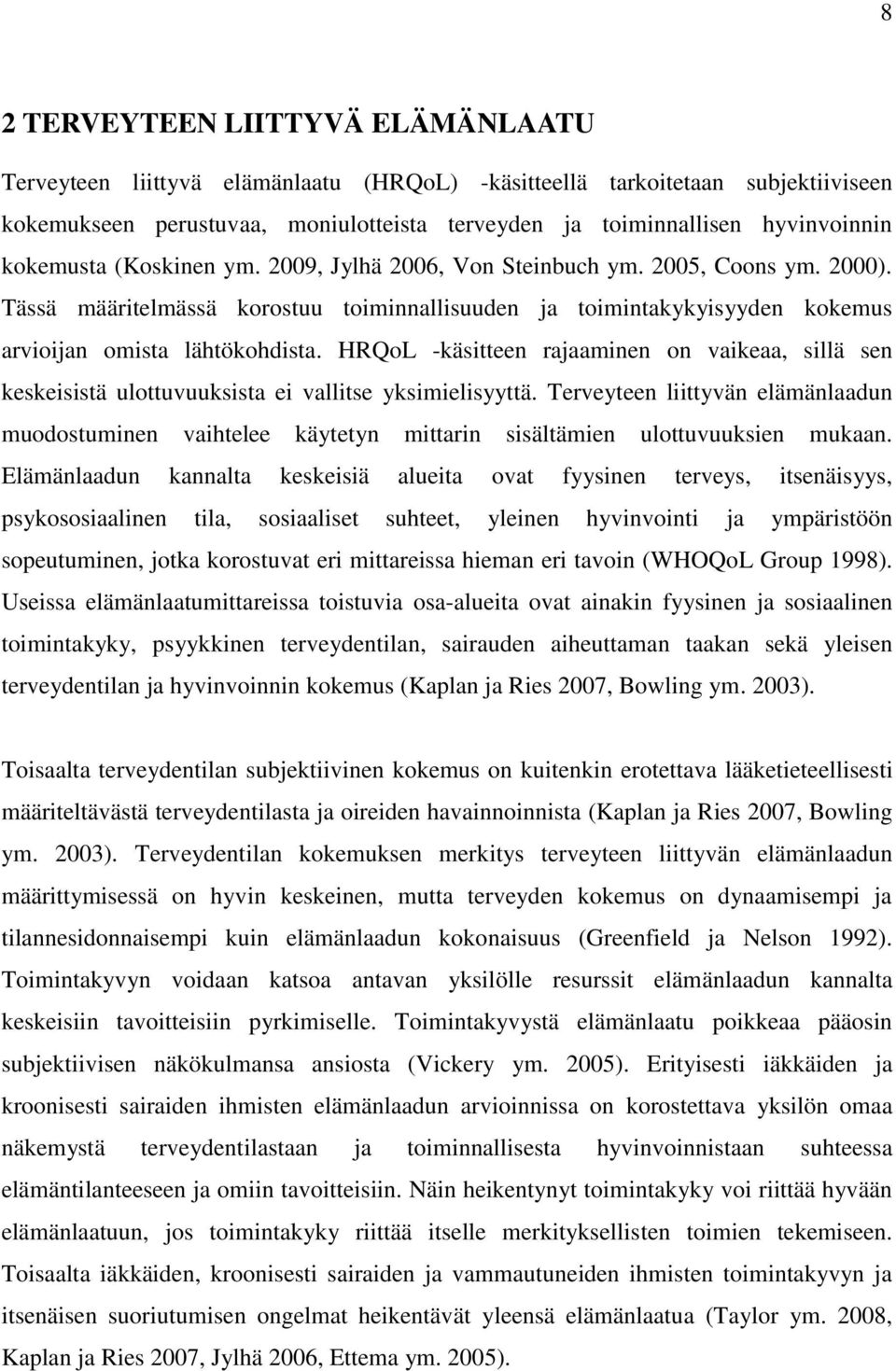 8

2 TERVEYTEEN LIITTYVÄ ELÄMÄNLAATU

Terveyteen liittyvä elämänlaatu (HRQoL) -käsitteellä tarkoitetaan subjektiiviseen kokemukseen perustuvaa, moniulotteista terveyden ja toiminnallisen hyvinvoinnin kokemusta (Koskinen ym. 2009, Jylhä 2006, Von Steinbuch ym. 2005, Coons ym. 2000). Tässä määritelmässä korostuu toiminnallisuuden ja toimintakykyisyyden kokemus arvioijan omista lähtökohdista. HRQoL -käsitteen rajaaminen on vaikeaa, sillä sen keskeisistä ulottuvuuksista ei vallitse yksimielisyyttä. Terveyteen liittyvän elämänlaadun muodostuminen vaihtelee käytetyn mittarin sisältämien ulottuvuuksien mukaan. Elämänlaadun kannalta keskeisiä alueita ovat fyysinen terveys, itsenäisyys, psykososiaalinen tila, sosiaaliset suhteet, yleinen hyvinvointi ja ympäristöön sopeutuminen, jotka korostuvat eri mittareissa hieman eri tavoin (WHOQoL Group 1998). Useissa elämänlaatumittareissa toistuvia osa-alueita ovat ainakin fyysinen ja sosiaalinen toimintakyky, psyykkinen terveydentilan, sairauden aiheuttaman taakan sekä yleisen terveydentilan ja hyvinvoinnin kokemus (Kaplan ja Ries 2007, Bowling ym. 2003).

Toisaalta terveydentilan subjektiivinen kokemus on kuitenkin erotettava lääketieteellisesti määriteltävästä terveydentilasta ja oireiden havainnoinnista (Kaplan ja Ries 2007, Bowling ym. 2003). Terveydentilan kokemuksen merkitys terveyteen liittyvän elämänlaadun määrittymisessä on hyvin keskeinen, mutta terveyden kokemus on dynaamisempi ja tilannesidonnaisempi kuin elämänlaadun kokonaisuus (Greenfield ja Nelson 1992). Toimintakyvyn voidaan katsoa antavan yksilölle resurssit elämänlaadun kannalta keskeisiin tavoitteisiin pyrkimiselle. Toimintakyvystä elämänlaatu poikkeaa pääosin subjektiivisen näkökulmansa ansiosta (Vickery ym. 2005). Erityisesti iäkkäiden ja kroonisesti sairaiden ihmisten elämänlaadun arvioinnissa on korostettava yksilön omaa näkemystä terveydentilastaan ja toiminnallisesta hyvinvoinnistaan suhteessa elämäntilanteeseen ja omiin tavoitteisiin. Näin heikentynyt toimintakyky voi riittää hyvään elämänlaatuun, jos toimintakyky riittää itselle merkityksellisten toimien tekemiseen. Toisaalta iäkkäiden, kroonisesti sairaiden ja vammautuneiden ihmisten toimintakyvyn ja itsenäisen suoriutumisen ongelmat heikentävät yleensä elämänlaatua (Taylor ym. 2008, Kaplan ja Ries 2007, Jylhä 2006, Ettema ym. 2005).